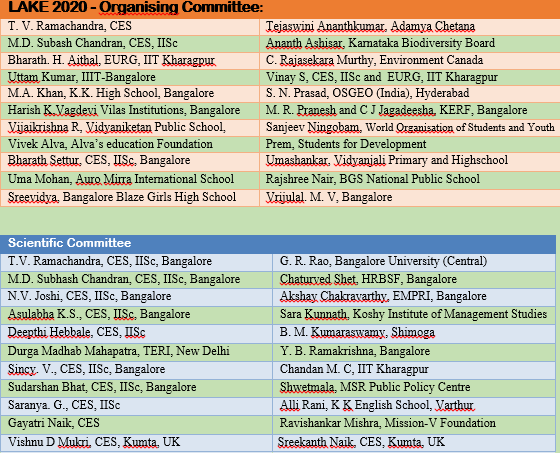 LAKE 2020 - Organising Committee:

| | |
|---|---|
| T. V. Ramachandra, CES | Tejaswini Ananthkumar, Adamya Chetana |
| M.D. Subash Chandran, CES, IISc | Ananth Ashisar, Karnataka Biodiversity Board |
| Bharath. H. Aithal, EURG, IIT Kharagpur | C. Rajasekara Murthy, Environment Canada |
| Uttam Kumar, IIIT-Bangalore | Vinay S, CES, IISc and EURG, IIT Kharagpur |
| M.A. Khan, K.K. High School, Bangalore | S. N. Prasad, OSGEO (India), Hyderabad |
| Harish K.Vagdevi Vilas Institutions, Bangalore | M. R. Pranesh and C J Jagadeesha, KERF, Bangalore |
| Vijaikrishna R, Vidyaniketan Public School, | Sanjeev Ningobam, World Organisation of Students and Youth |
| Vivek Alva, Alva's education Foundation | Prem, Students for Development |
| Bharath Settur, CES, IISc, Bangalore | Umashankar, Vidyanjali Primary and Highschool |
| Uma Mohan, Auro Mirra International School | Rajshree Nair, BGS National Public School |
| Sreevidya, Bangalore Blaze Girls High School | Vrijulal. M. V, Bangalore |

Scientific Committee

| | |
|---|---|
| T.V. Ramachandra, CES, IISc, Bangalore | G. R. Rao, Bangalore University (Central) |
| M.D. Subhash Chandran, CES, IISc, Bangalore | Chaturved Shet, HRBSF, Bangalore |
| N.V. Joshi, CES, IISc, Bangalore | Akshay Chakravarthy, EMPRI, Bangalore |
| Asulabha K.S., CES, IISc, Bangalore | Sara Kunnath, Koshy Institute of Management Studies |
| Deepthi Hebbale, CES, IISc | B. M. Kumaraswamy, Shimoga |
| Durga Madhab Mahapatra, TERI, New Delhi | Y. B. Ramakrishna, Bangalore |
| Sincy. V., CES, IISc, Bangalore | Chandan M. C, IIT Kharagpur |
| Sudarshan Bhat, CES, IISc, Bangalore | Shwetmala, MSR Public Policy Centre |
| Saranya. G., CES, IISc | Alli Rani, K K English School, Varthur |
| Gayatri Naik, CES | Ravishankar Mishra, Mission-V Foundation |
| Vishnu D Mukri, CES, Kumta, UK | Sreekanth Naik, CES, Kumta, UK |